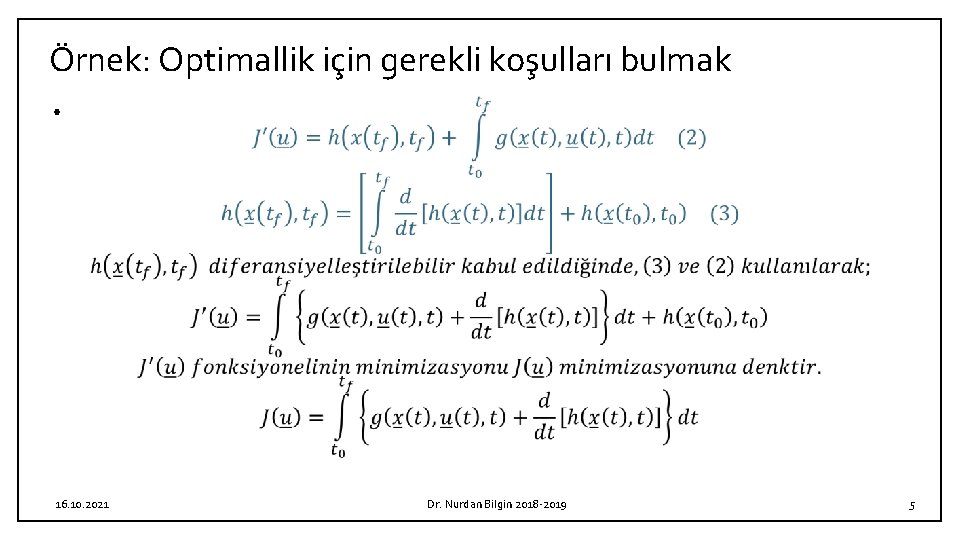 Örnek: Optimallik için gerekli koşulları bulmak

•

$J'(\underline{u}) = h(x(t_f), t_f) + \int_{t_0}^{t_f} g(\underline{x}(t), \underline{u}(t), t)dt \quad (2)$

$h(\underline{x}(t_f), t_f) = \left[\int_{t_0}^{t_f} \frac{d}{dt}[h(\underline{x}(t), t)]dt\right] + h(\underline{x}(t_0), t_0) \quad (3)$

$h(\underline{x}(t_f), t_f)$ diferansiyelleştirilebilir kabul edildiğinde, (3) ve (2) kullanılarak;

$J'(\underline{u}) = \int_{t_0}^{t_f} \left\{g(\underline{x}(t), \underline{u}(t), t) + \frac{d}{dt}[h(\underline{x}(t), t)]\right\} dt + h(\underline{x}(t_0), t_0)$

$J'(\underline{u})$ fonksiyonelinin minimizasyonu $J(\underline{u})$ minimizasyonuna denktir.

$J(\underline{u}) = \int_{t_0}^{t_f} \left\{g(\underline{x}(t), \underline{u}(t), t) + \frac{d}{dt}[h(\underline{x}(t), t)]\right\} dt$

16.10.2021

Dr. Nurdan Bilgin 2018-2019

5